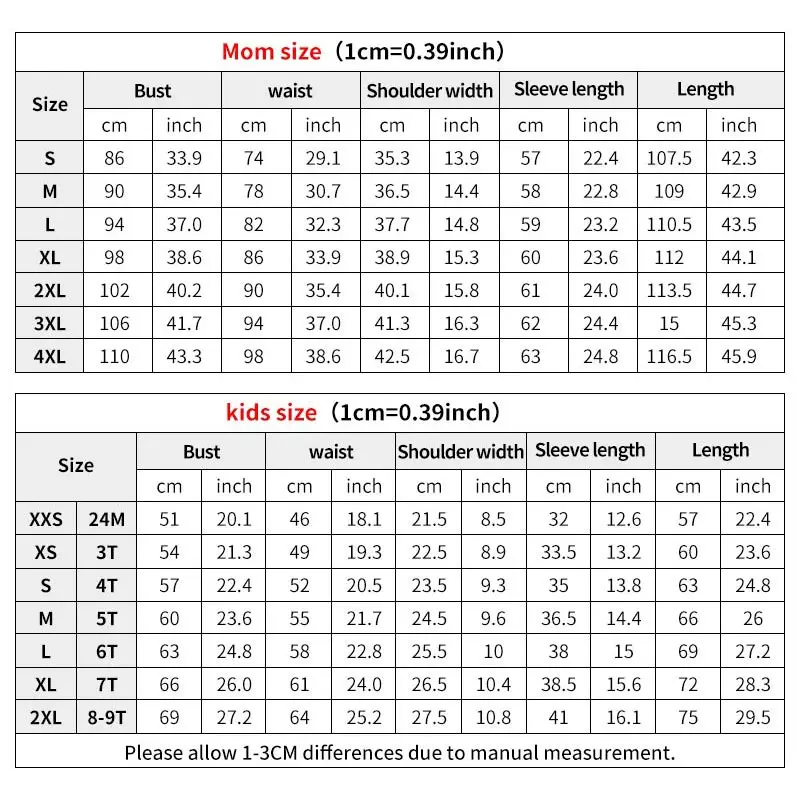 Mom size（1cm=0.39inch）

| Size | Bust | | waist | | Shoulder width | | Sleeve length | | Length | |
|---|---|---|---|---|---|---|---|---|---|---|
| | cm | inch | cm | inch | cm | inch | cm | inch | cm | inch |
| S | 86 | 33.9 | 74 | 29.1 | 35.3 | 13.9 | 57 | 22.4 | 107.5 | 42.3 |
| M | 90 | 35.4 | 78 | 30.7 | 36.5 | 14.4 | 58 | 22.8 | 109 | 42.9 |
| L | 94 | 37.0 | 82 | 32.3 | 37.7 | 14.8 | 59 | 23.2 | 110.5 | 43.5 |
| XL | 98 | 38.6 | 86 | 33.9 | 38.9 | 15.3 | 60 | 23.6 | 112 | 44.1 |
| 2XL | 102 | 40.2 | 90 | 35.4 | 40.1 | 15.8 | 61 | 24.0 | 113.5 | 44.7 |
| 3XL | 106 | 41.7 | 94 | 37.0 | 41.3 | 16.3 | 62 | 24.4 | 15 | 45.3 |
| 4XL | 110 | 43.3 | 98 | 38.6 | 42.5 | 16.7 | 63 | 24.8 | 116.5 | 45.9 |

kids size（1cm=0.39inch）

| Size | | Bust | | waist | | Shoulder width | | Sleeve length | | Length | |
|---|---|---|---|---|---|---|---|---|---|---|---|
| | | cm | inch | cm | inch | cm | inch | cm | inch | cm | inch |
| XXS | 24M | 51 | 20.1 | 46 | 18.1 | 21.5 | 8.5 | 32 | 12.6 | 57 | 22.4 |
| XS | 3T | 54 | 21.3 | 49 | 19.3 | 22.5 | 8.9 | 33.5 | 13.2 | 60 | 23.6 |
| S | 4T | 57 | 22.4 | 52 | 20.5 | 23.5 | 9.3 | 35 | 13.8 | 63 | 24.8 |
| M | 5T | 60 | 23.6 | 55 | 21.7 | 24.5 | 9.6 | 36.5 | 14.4 | 66 | 26 |
| L | 6T | 63 | 24.8 | 58 | 22.8 | 25.5 | 10 | 38 | 15 | 69 | 27.2 |
| XL | 7T | 66 | 26.0 | 61 | 24.0 | 26.5 | 10.4 | 38.5 | 15.6 | 72 | 28.3 |
| 2XL | 8-9T | 69 | 27.2 | 64 | 25.2 | 27.5 | 10.8 | 41 | 16.1 | 75 | 29.5 |

Please allow 1-3CM differences due to manual measurement.